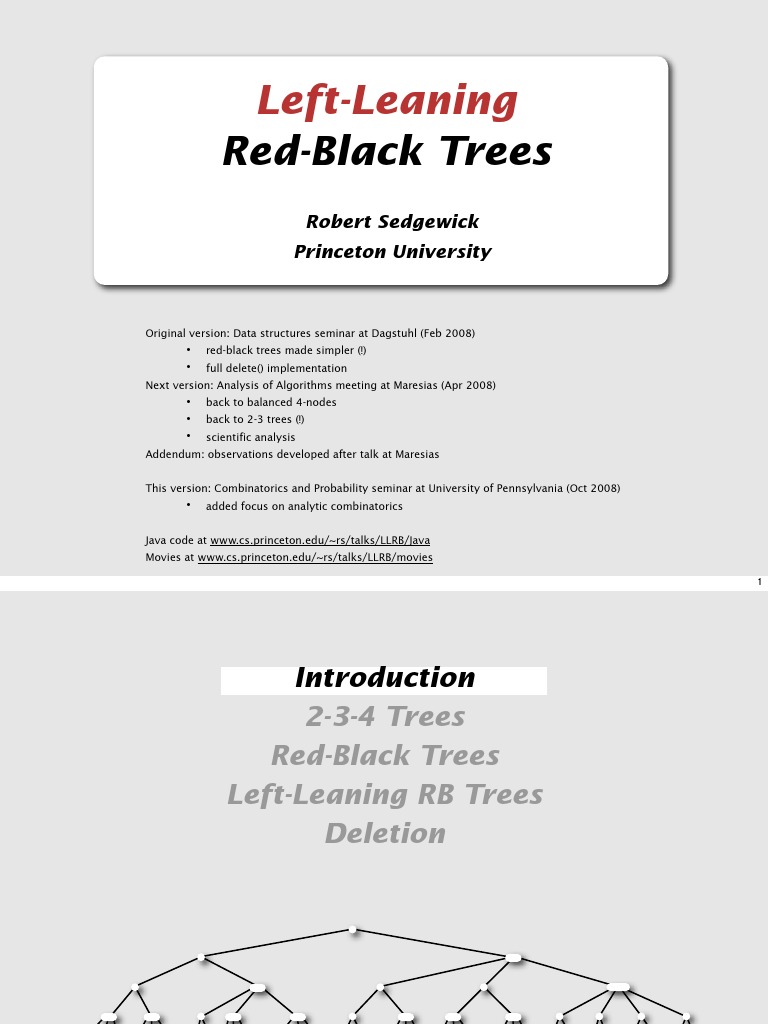 Left-Leaning
Red-Black Trees

Robert Sedgewick
Princeton University

Original version: Data structures seminar at Dagstuhl (Feb 2008)
• red-black trees made simpler (!)
• full delete() implementation
Next version: Analysis of Algorithms meeting at Maresias (Apr 2008)
• back to balanced 4-nodes
• back to 2-3 trees (!)
• scientific analysis
Addendum: observations developed after talk at Maresias

This version: Combinatorics and Probability seminar at University of Pennsylvania (Oct 2008)
• added focus on analytic combinatorics

Java code at www.cs.princeton.edu/~rs/talks/LLRB/Java
Movies at www.cs.princeton.edu/~rs/talks/LLRB/movies

1

Introduction
2-3-4 Trees
Red-Black Trees
Left-Leaning RB Trees
Deletion